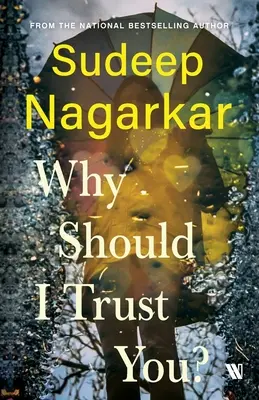 FROM THE NATIONAL BESTSELLING AUTHOR

Sudeep Nagarkar

Why Should I Trust You?

W